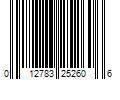 0 12783 25260 6